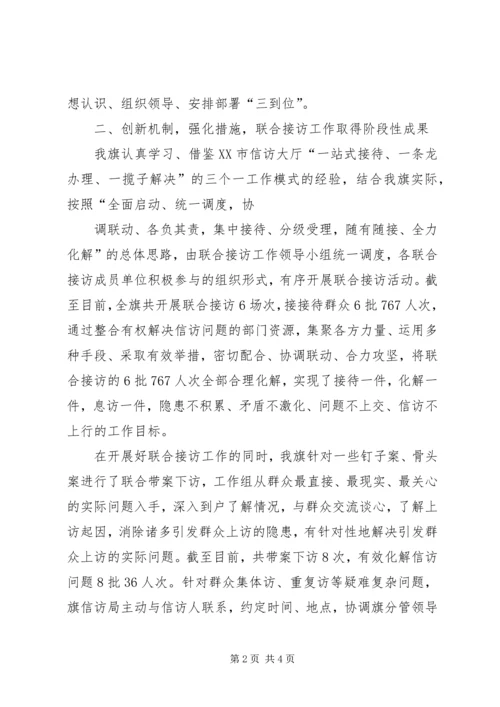 想认识、组织领导、安排部署“三到位”。

二、创新机制，强化措施，联合接访工作取得阶段性成果

我旗认真学习、借鉴XX市信访大厅“一站式接待、一条龙办理、一揽子解决”的三个一工作模式的经验，结合我旗实际，按照“全面启动、统一调度，协

调联动、各负其责，集中接待、分级受理，随有随接、全力化解”的总体思路，由联合接访工作领导小组统一调度，各联合接访成员单位积极参与的组织形式，有序开展联合接访活动。截至目前，全旗共开展联合接访6场次，接接待群众6批767人次，通过整合有权解决信访问题的部门资源，集聚各方力量、运用多种手段、采取有效举措，密切配合、协调联动、合力攻坚，将联合接访的6批767人次全部合理化解，实现了接待一件，化解一件，息访一件，隐患不积累、矛盾不激化、问题不上交、信访不上行的工作目标。

在开展好联合接访工作的同时，我旗针对一些钉子案、骨头案进行了联合带案下访，工作组从群众最直接、最现实、最关心的实际问题入手，深入到户了解情况，与群众交流谈心，了解上访起因，消除诸多引发群众上访的隐患，有针对性地解决引发群众上访的实际问题。截至目前，共带案下访8次，有效化解信访问题8批36人次。针对群众集体访、重复访等疑难复杂问题，旗信访局主动与信访人联系，约定时间、地点，协调旗分管领导

第2页 共4页